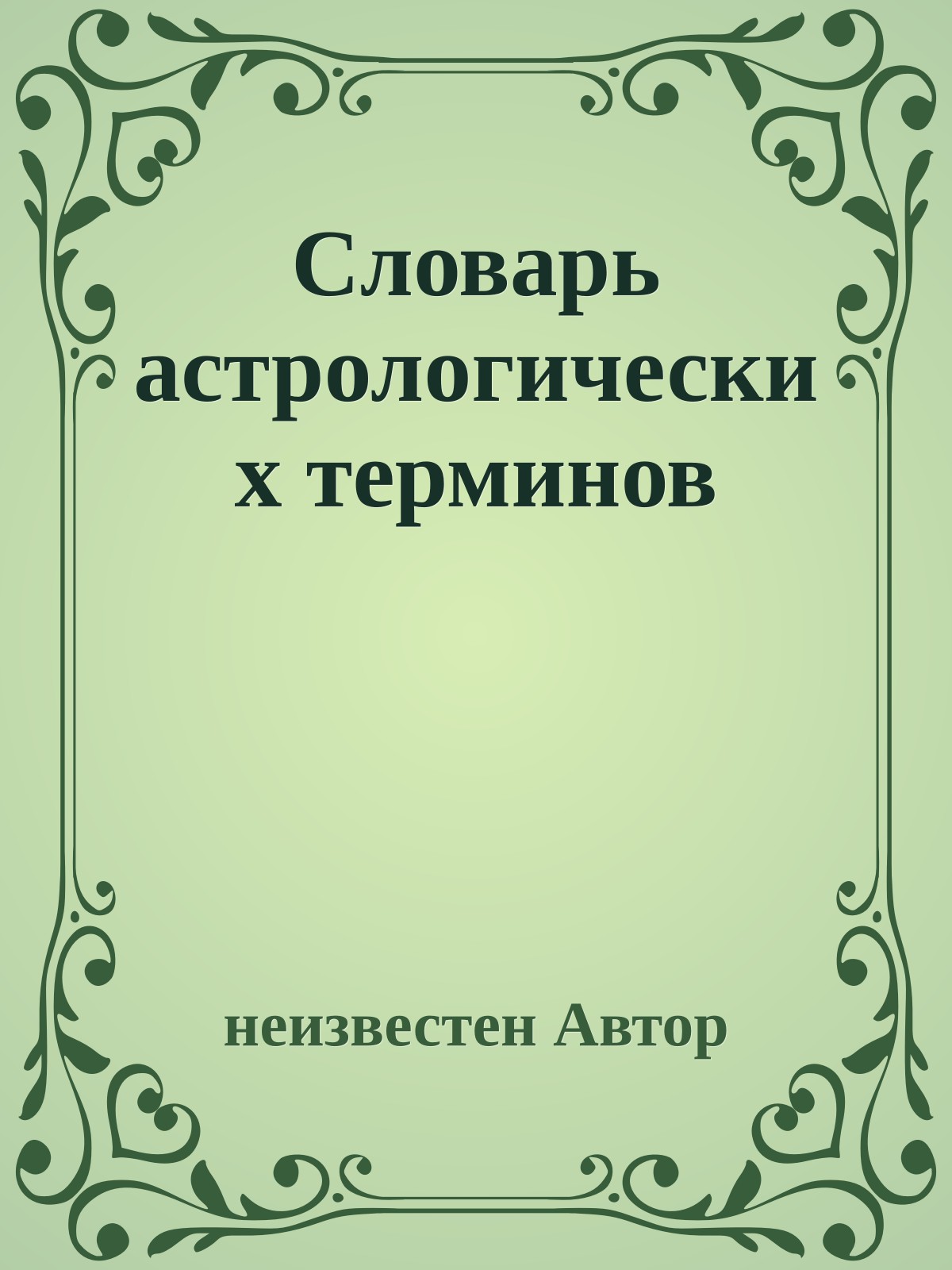 Словарь астрологических терминов

неизвестен Автор